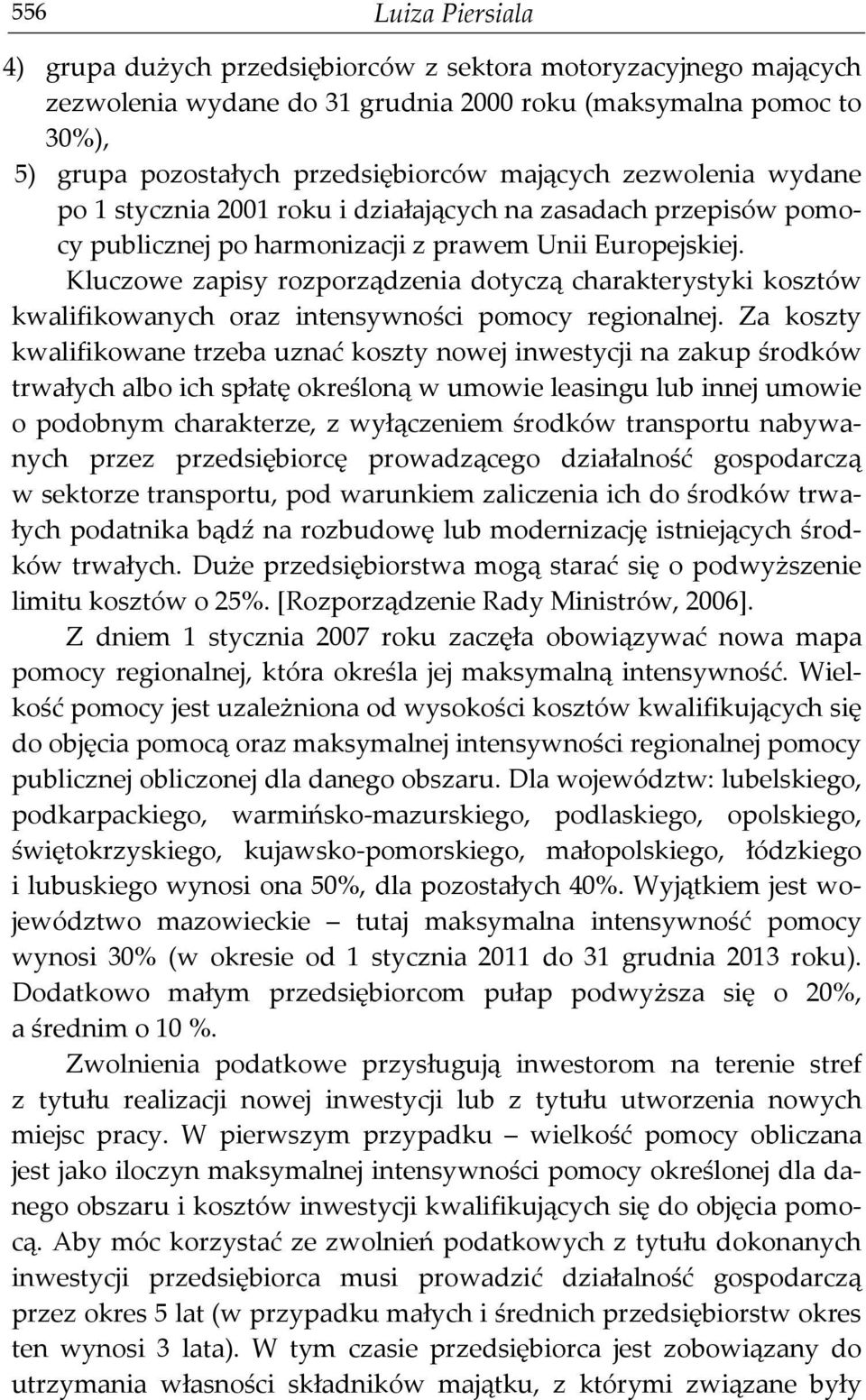 556 Luiza Piersiala

4) grupa dużych przedsiębiorców z sektora motoryzacyjnego mających zezwolenia wydane do 31 grudnia 2000 roku (maksymalna pomoc to 30%),
5) grupa pozostałych przedsiębiorców mających zezwolenia wydane po 1 stycznia 2001 roku i działających na zasadach przepisów pomocy publicznej po harmonizacji z prawem Unii Europejskiej.

Kluczowe zapisy rozporządzenia dotyczą charakterystyki kosztów kwalifikowanych oraz intensywności pomocy regionalnej. Za koszty kwalifikowane trzeba uznać koszty nowej inwestycji na zakup środków trwałych albo ich spłatę określoną w umowie leasingu lub innej umowie o podobnym charakterze, z wyłączeniem środków transportu nabywanych przez przedsiębiorcę prowadzącego działalność gospodarczą w sektorze transportu, pod warunkiem zaliczenia ich do środków trwałych podatnika bądź na rozbudowę lub modernizację istniejących środków trwałych. Duże przedsiębiorstwa mogą starać się o podwyższenie limitu kosztów o 25%. [Rozporządzenie Rady Ministrów, 2006].

Z dniem 1 stycznia 2007 roku zaczęła obowiązywać nowa mapa pomocy regionalnej, która określa jej maksymalną intensywność. Wielkość pomocy jest uzależniona od wysokości kosztów kwalifikujących się do objęcia pomocą oraz maksymalnej intensywności regionalnej pomocy publicznej obliczonej dla danego obszaru. Dla województw: lubelskiego, podkarpackiego, warmińsko-mazurskiego, podlaskiego, opolskiego, świętokrzyskiego, kujawsko-pomorskiego, małopolskiego, łódzkiego i lubuskiego wynosi ona 50%, dla pozostałych 40%. Wyjątkiem jest województwo mazowieckie – tutaj maksymalna intensywność pomocy wynosi 30% (w okresie od 1 stycznia 2011 do 31 grudnia 2013 roku). Dodatkowo małym przedsiębiorcom pułap podwyższa się o 20%, a średnim o 10 %.

Zwolnienia podatkowe przysługują inwestorom na terenie stref z tytułu realizacji nowej inwestycji lub z tytułu utworzenia nowych miejsc pracy. W pierwszym przypadku – wielkość pomocy obliczana jest jako iloczyn maksymalnej intensywności pomocy określonej dla danego obszaru i kosztów inwestycji kwalifikujących się do objęcia pomocą. Aby móc korzystać ze zwolnień podatkowych z tytułu dokonanych inwestycji przedsiębiorca musi prowadzić działalność gospodarczą przez okres 5 lat (w przypadku małych i średnich przedsiębiorstw okres ten wynosi 3 lata). W tym czasie przedsiębiorca jest zobowiązany do utrzymania własności składników majątku, z którymi związane były